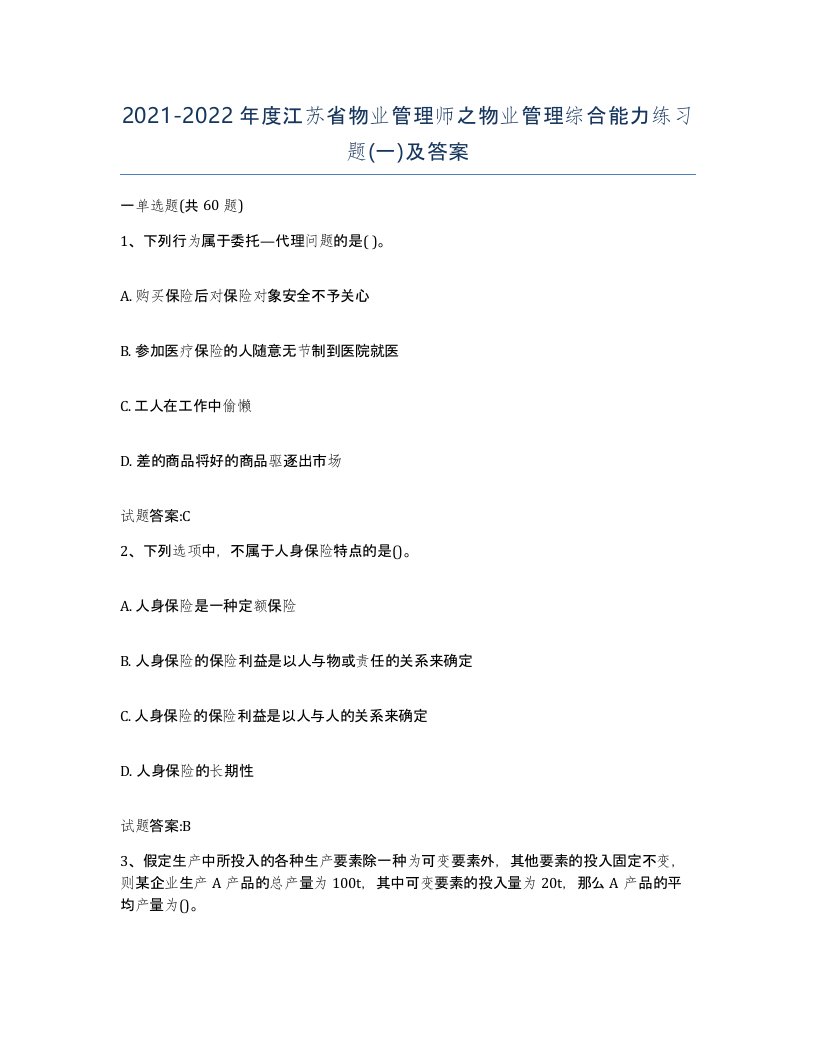 2021-2022年度江苏省物业管理师之物业管理综合能力练习题(一)及答案

一单选题(共60题)

1、下列行为属于委托—代理问题的是( )。

A. 购买保险后对保险对象安全不予关心

B. 参加医疗保险的人随意无节制到医院就医

C. 工人在工作中偷懒

D. 差的商品将好的商品驱逐出市场

试题答案:C

2、下列选项中，不属于人身保险特点的是()。

A. 人身保险是一种定额保险

B. 人身保险的保险利益是以人与物或责任的关系来确定

C. 人身保险的保险利益是以人与人的关系来确定

D. 人身保险的长期性

试题答案:B

3、假定生产中所投入的各种生产要素除一种为可变要素外，其他要素的投入固定不变，则某企业生产A产品的总产量为100t，其中可变要素的投入量为20t，那么A产品的平均产量为()。